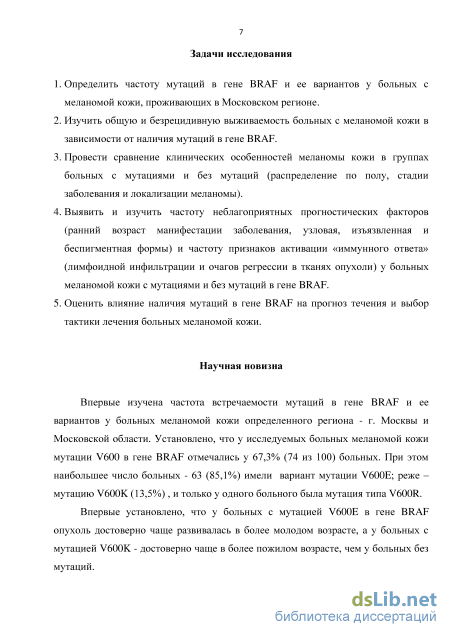 7

Задачи исследования

1. Определить частоту мутаций в гене BRAF и ее вариантов у больных с меланомой кожи, проживающих в Московском регионе.
2. Изучить общую и безрецидивную выживаемость больных с меланомой кожи в зависимости от наличия мутаций в гене BRAF.
3. Провести сравнение клинических особенностей меланомы кожи в группах больных с мутациями и без мутаций (распределение по полу, стадии заболевания и локализации меланомы).
4. Выявить и изучить частоту неблагоприятных прогностических факторов (ранний возраст манифестации заболевания, узловая, изъязвленная и беспигментная формы) и частоту признаков активации «иммунного ответа» (лимфоидной инфильтрации и очагов регрессии в тканях опухоли) у больных меланомой кожи с мутациями и без мутаций в гене BRAF.
5. Оценить влияние наличия мутаций в гене BRAF на прогноз течения и выбор тактики лечения больных меланомой кожи.

Научная новизна

Впервые изучена частота встречаемости мутаций в гене BRAF и ее вариантов у больных меланомой кожи определенного региона - г. Москвы и Московской области. Установлено, что у исследуемых больных меланомой кожи мутации V600 в гене BRAF отмечались у 67,3% (74 из 100) больных. При этом наибольшее число больных - 63 (85,1%) имели вариант мутации V600E; реже – мутацию V600K (13,5%) , и только у одного больного была мутация типа V600R.

Впервые установлено, что у больных с мутацией V600E в гене BRAF опухоль достоверно чаще развивалась в более молодом возрасте, а у больных с мутацией V600K - достоверно чаще в более пожилом возрасте, чем у больных без мутаций.

dsLib.net
библиотека диссертаций